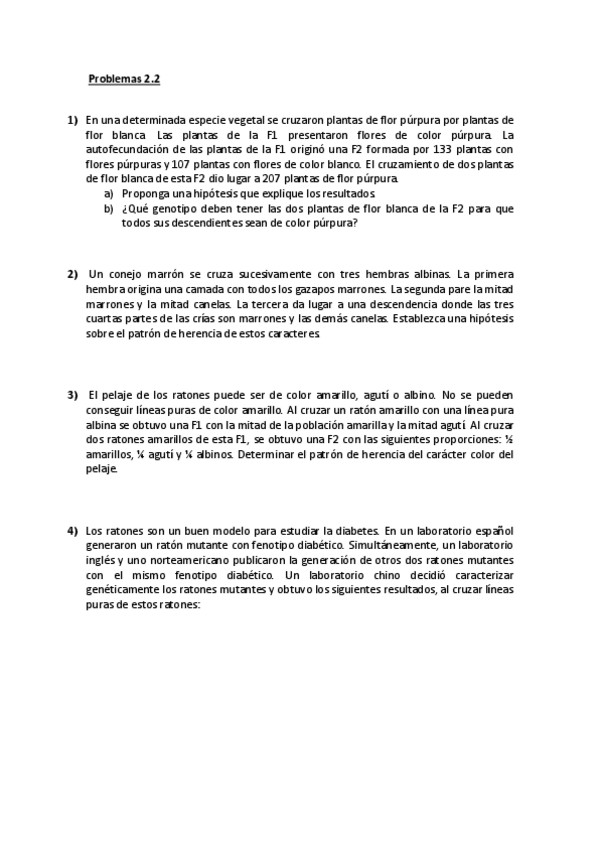 Problemas 2.2

1) En una determinada especie vegetal se cruzaron plantas de flor púrpura por plantas de flor blanca. Las plantas de la F1 presentaron flores de color púrpura. La autofecundación de las plantas de la F1 originó una F2 formada por 133 plantas con flores púrpuras y 107 plantas con flores de color blanco. El cruzamiento de dos plantas de flor blanca de esta F2 dio lugar a 207 plantas de flor púrpura.
a) Proponga una hipótesis que explique los resultados.
b) ¿Qué genotipo deben tener las dos plantas de flor blanca de la F2 para que todos sus descendientes sean de color púrpura?

2) Un conejo marrón se cruza sucesivamente con tres hembras albinas. La primera hembra origina una camada con todos los gazapos marrones. La segunda pare la mitad marrones y la mitad canelas. La tercera da lugar a una descendencia donde las tres cuartas partes de las crías son marrones y las demás canelas. Establezca una hipótesis sobre el patrón de herencia de estos caracteres.

3) El pelaje de los ratones puede ser de color amarillo, agutí o albino. No se pueden conseguir líneas puras de color amarillo. Al cruzar un ratón amarillo con una línea pura albina se obtuvo una F1 con la mitad de la población amarilla y la mitad agutí. Al cruzar dos ratones amarillos de esta F1, se obtuvo una F2 con las siguientes proporciones: ½ amarillos, ¼ agutí y ¼ albinos. Determinar el patrón de herencia del carácter color del pelaje.

4) Los ratones son un buen modelo para estudiar la diabetes. En un laboratorio español generaron un ratón mutante con fenotipo diabético. Simultáneamente, un laboratorio inglés y uno norteamericano publicaron la generación de otros dos ratones mutantes con el mismo fenotipo diabético. Un laboratorio chino decidió caracterizar genéticamente los ratones mutantes y obtuvo los siguientes resultados, al cruzar líneas puras de estos ratones: